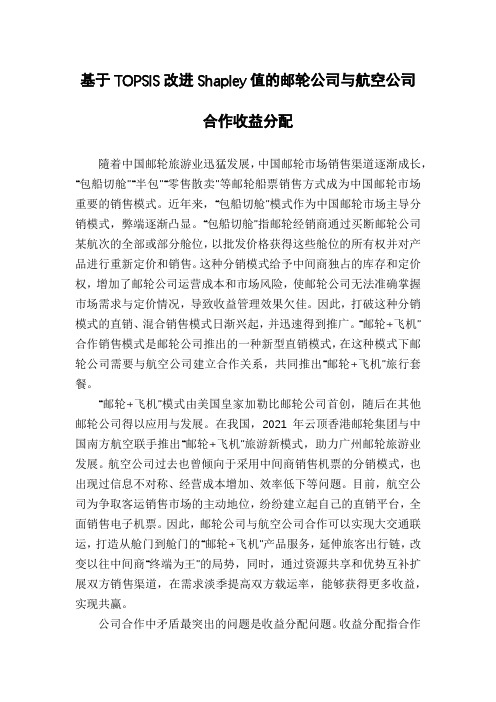 基于 TOPSIS 改进 Shapley 值的邮轮公司与航空公司

合作收益分配

随着中国邮轮旅游业迅猛发展，中国邮轮市场销售渠道逐渐成长，“包船切舱”“半包”“零售散卖”等邮轮船票销售方式成为中国邮轮市场重要的销售模式。近年来，“包船切舱”模式作为中国邮轮市场主导分销模式，弊端逐渐凸显。“包船切舱”指邮轮经销商通过买断邮轮公司某航次的全部或部分舱位，以批发价格获得这些舱位的所有权并对产品进行重新定价和销售。这种分销模式给予中间商独占的库存和定价权，增加了邮轮公司运营成本和市场风险，使邮轮公司无法准确掌握市场需求与定价情况，导致收益管理效果欠佳。因此，打破这种分销模式的直销、混合销售模式日渐兴起，并迅速得到推广。“邮轮+飞机”合作销售模式是邮轮公司推出的一种新型直销模式，在这种模式下邮轮公司需要与航空公司建立合作关系，共同推出“邮轮+飞机”旅行套餐。

“邮轮+飞机”模式由美国皇家加勒比邮轮公司首创，随后在其他邮轮公司得以应用与发展。在我国，2021 年云顶香港邮轮集团与中国南方航空联手推出“邮轮+飞机”旅游新模式，助力广州邮轮旅游业发展。航空公司过去也曾倾向于采用中间商销售机票的分销模式，也出现过信息不对称、经营成本增加、效率低下等问题。目前，航空公司为争取客运销售市场的主动地位，纷纷建立起自己的直销平台，全面销售电子机票。因此，邮轮公司与航空公司合作可以实现大交通联运，打造从舱门到舱门的“邮轮+飞机”产品服务，延伸旅客出行链，改变以往中间商“终端为王”的局势，同时，通过资源共享和优势互补扩展双方销售渠道，在需求淡季提高双方载运率，能够获得更多收益，实现共赢。

公司合作中矛盾最突出的问题是收益分配问题。收益分配指合作